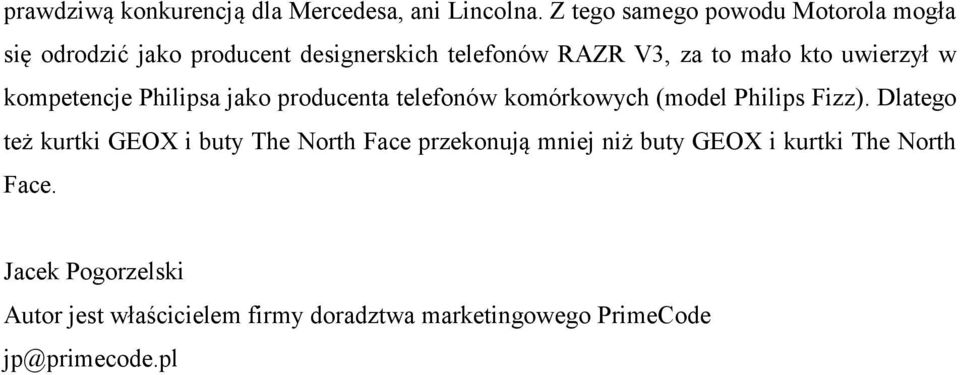 prawdziwą konkurencją dla Mercedesa, ani Lincolna. Z tego samego powodu Motorola mogła się odrodzić jako producent designerskich telefonów RAZR V3, za to mało kto uwierzył w kompetencje Philipsa jako producenta telefonów komórkowych (model Philips Fizz). Dlatego też kurtki GEOX i buty The North Face przekonują mniej niż buty GEOX i kurtki The North Face.

Jacek Pogorzelski
Autor jest właścicielem firmy doradztwa marketingowego PrimeCode
jp@primecode.pl